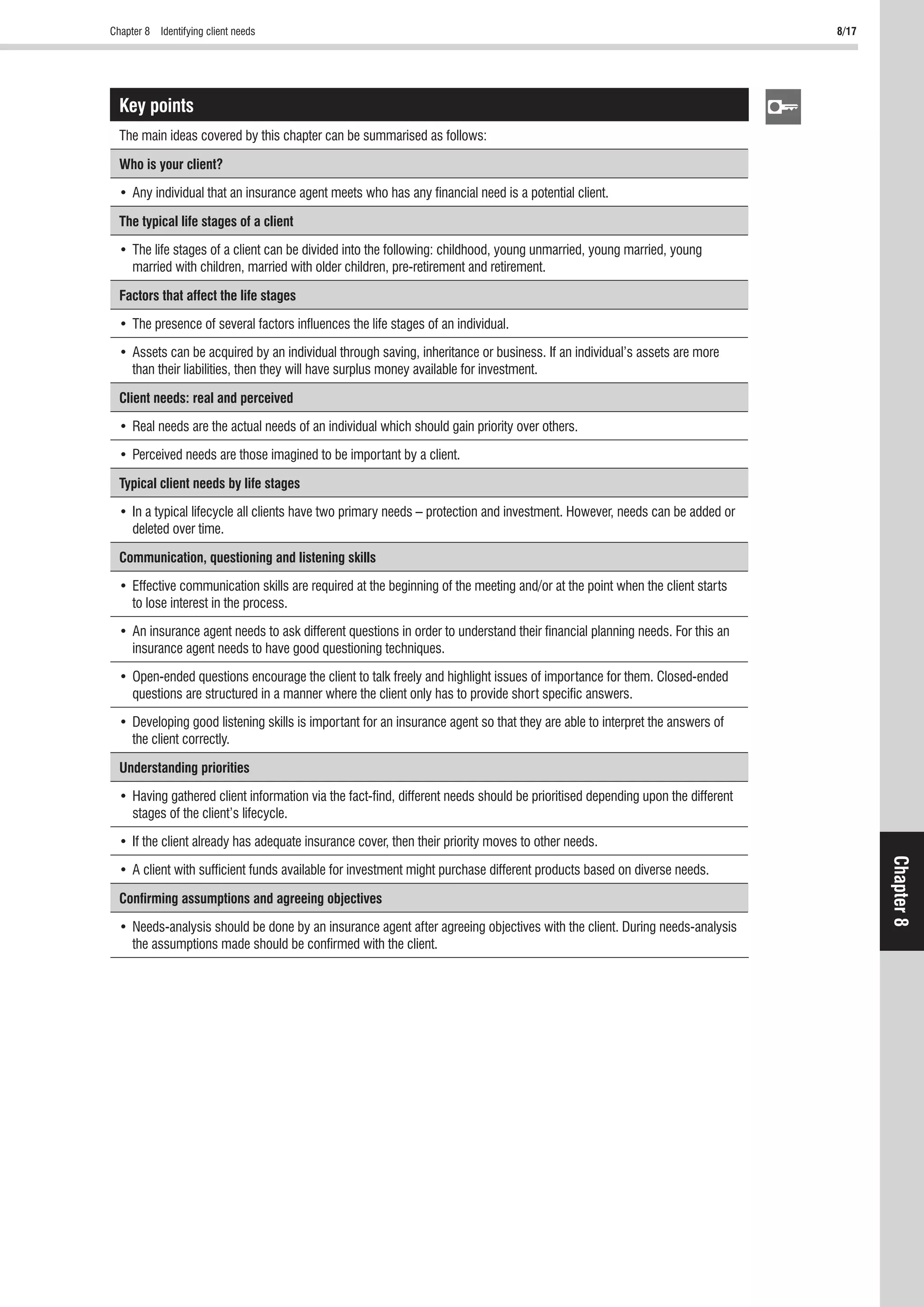 Chapter 8 Identifying client needs

8/17

Key points

The main ideas covered by this chapter can be summarised as follows:

Who is your client?

• Any individual that an insurance agent meets who has any financial need is a potential client.

The typical life stages of a client

• The life stages of a client can be divided into the following: childhood, young unmarried, young married, young married with children, married with older children, pre-retirement and retirement.

Factors that affect the life stages

• The presence of several factors influences the life stages of an individual.

• Assets can be acquired by an individual through saving, inheritance or business. If an individual's assets are more than their liabilities, then they will have surplus money available for investment.

Client needs: real and perceived

• Real needs are the actual needs of an individual which should gain priority over others.

• Perceived needs are those imagined to be important by a client.

Typical client needs by life stages

• In a typical lifecycle all clients have two primary needs – protection and investment. However, needs can be added or deleted over time.

Communication, questioning and listening skills

• Effective communication skills are required at the beginning of the meeting and/or at the point when the client starts to lose interest in the process.

• An insurance agent needs to ask different questions in order to understand their financial planning needs. For this an insurance agent needs to have good questioning techniques.

• Open-ended questions encourage the client to talk freely and highlight issues of importance for them. Closed-ended questions are structured in a manner where the client only has to provide short specific answers.

• Developing good listening skills is important for an insurance agent so that they are able to interpret the answers of the client correctly.

Understanding priorities

• Having gathered client information via the fact-find, different needs should be prioritised depending upon the different stages of the client's lifecycle.

• If the client already has adequate insurance cover, then their priority moves to other needs.

• A client with sufficient funds available for investment might purchase different products based on diverse needs.

Confirming assumptions and agreeing objectives

• Needs-analysis should be done by an insurance agent after agreeing objectives with the client. During needs-analysis the assumptions made should be confirmed with the client.

Chapter 8